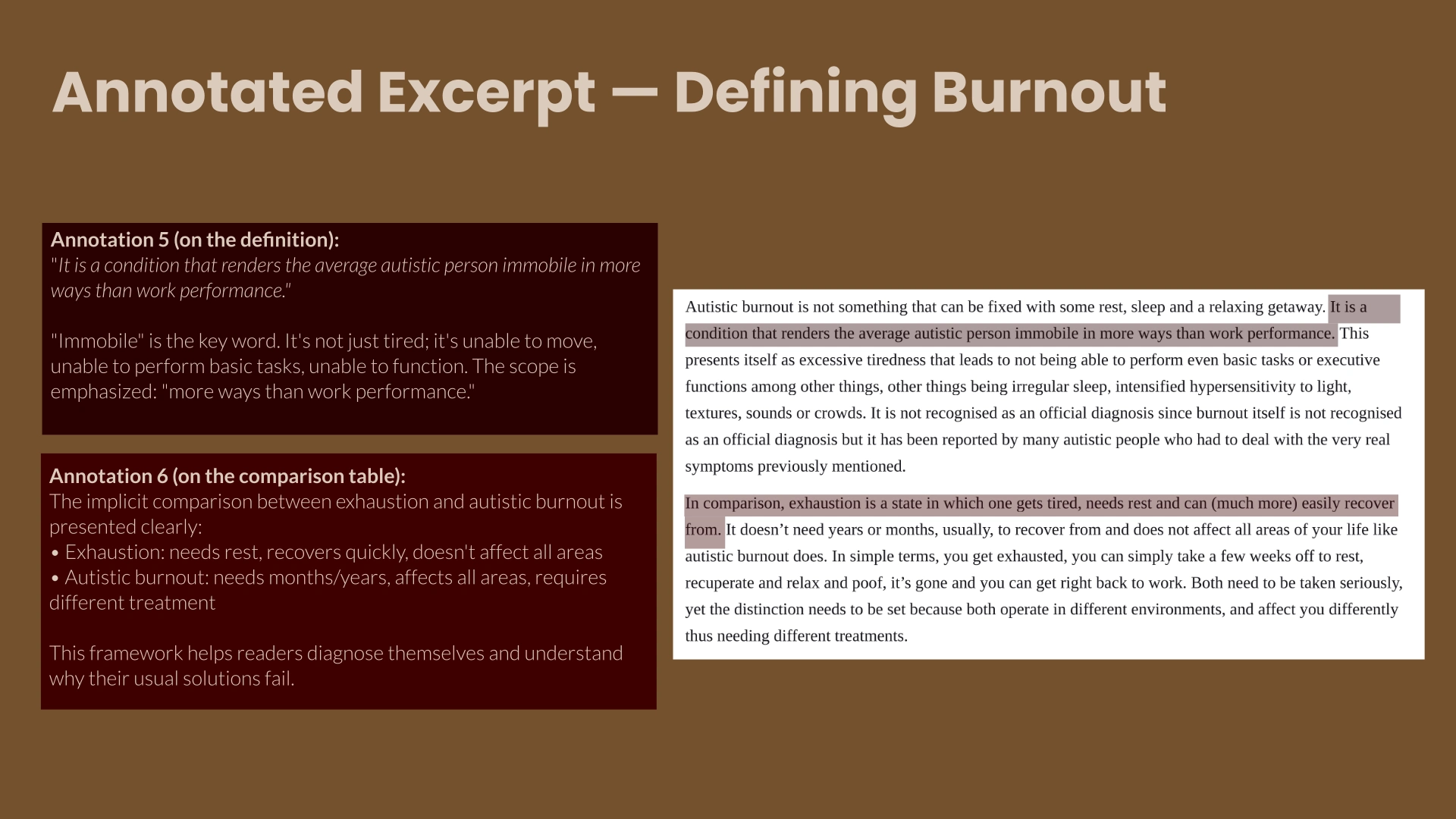 Annotated Excerpt — Defining Burnout

Annotation 5 (on the definition):
"It is a condition that renders the average autistic person immobile in more ways than work performance."

"Immobile" is the key word. It's not just tired; it's unable to move, unable to perform basic tasks, unable to function. The scope is emphasized: "more ways than work performance."

Annotation 6 (on the comparison table):
The implicit comparison between exhaustion and autistic burnout is presented clearly:
• Exhaustion: needs rest, recovers quickly, doesn't affect all areas
• Autistic burnout: needs months/years, affects all areas, requires different treatment

This framework helps readers diagnose themselves and understand why their usual solutions fail.

Autistic burnout is not something that can be fixed with some rest, sleep and a relaxing getaway. It is a condition that renders the average autistic person immobile in more ways than work performance. This presents itself as excessive tiredness that leads to not being able to perform even basic tasks or executive functions among other things, other things being irregular sleep, intensified hypersensitivity to light, textures, sounds or crowds. It is not recognised as an official diagnosis since burnout itself is not recognised as an official diagnosis but it has been reported by many autistic people who had to deal with the very real symptoms previously mentioned.

In comparison, exhaustion is a state in which one gets tired, needs rest and can (much more) easily recover from. It doesn't need years or months, usually, to recover from and does not affect all areas of your life like autistic burnout does. In simple terms, you get exhausted, you can simply take a few weeks off to rest, recuperate and relax and poof, it's gone and you can get right back to work. Both need to be taken seriously, yet the distinction needs to be set because both operate in different environments, and affect you differently thus needing different treatments.